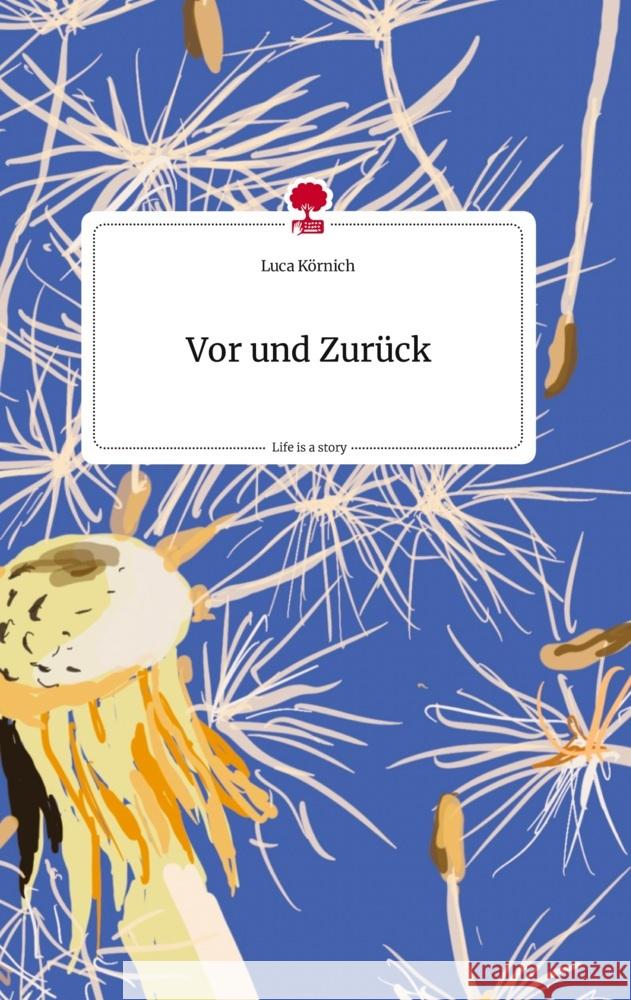 Luca Körnich

Vor und Zurück

Life is a story